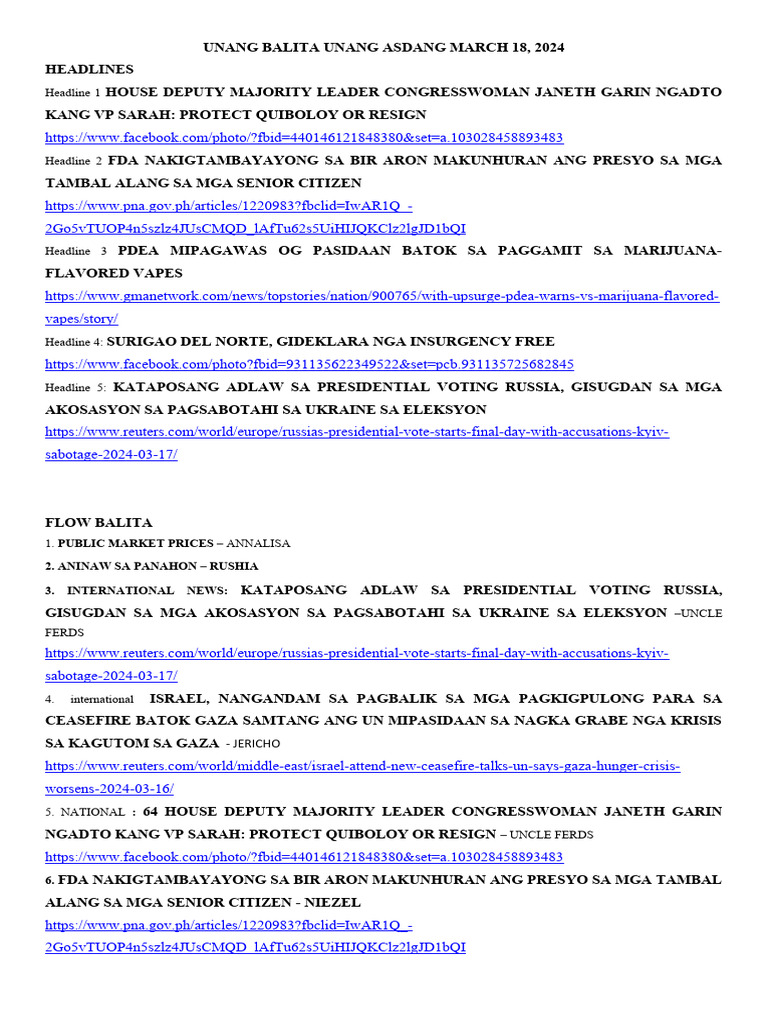 UNANG BALITA UNANG ASDANG MARCH 18, 2024

HEADLINES

Headline 1 HOUSE DEPUTY MAJORITY LEADER CONGRESSWOMAN JANETH GARIN NGADTO KANG VP SARAH: PROTECT QUIBOLOY OR RESIGN
https://www.facebook.com/photo/?fbid=440146121848380&set=a.103028458893483

Headline 2 FDA NAKIGTAMBAYAYONG SA BIR ARON MAKUNHURAN ANG PRESYO SA MGA TAMBAL ALANG SA MGA SENIOR CITIZEN
https://www.pna.gov.ph/articles/1220983?fbclid=IwAR1Q_-2Go5vTUOP4n5szlz4JUsCMQD_lAfTu62s5UiHIJQKClz2lgJD1bQI

Headline 3 PDEA MIPAGAWAS OG PASIDAAN BATOK SA PAGGAMIT SA MARIJUANA-FLAVORED VAPES
https://www.gmanetwork.com/news/topstories/nation/900765/with-upsurge-pdea-warns-vs-marijuana-flavored-vapes/story/

Headline 4: SURIGAO DEL NORTE, GIDEKLARA NGA INSURGENCY FREE
https://www.facebook.com/photo?fbid=931135622349522&set=pcb.931135725682845

Headline 5: KATAPOSANG ADLAW SA PRESIDENTIAL VOTING RUSSIA, GISUGDAN SA MGA AKOSASYON SA PAGSABOTAHI SA UKRAINE SA ELEKSYON
https://www.reuters.com/world/europe/russias-presidential-vote-starts-final-day-with-accusations-kyiv-sabotage-2024-03-17/

FLOW BALITA

1. PUBLIC MARKET PRICES – ANNALISA

2. ANINAW SA PANAHON – RUSHIA

3. INTERNATIONAL NEWS: KATAPOSANG ADLAW SA PRESIDENTIAL VOTING RUSSIA, GISUGDAN SA MGA AKOSASYON SA PAGSABOTAHI SA UKRAINE SA ELEKSYON –UNCLE FERDS
https://www.reuters.com/world/europe/russias-presidential-vote-starts-final-day-with-accusations-kyiv-sabotage-2024-03-17/

4. international ISRAEL, NANGANDAM SA PAGBALIK SA MGA PAGKIGPULONG PARA SA CEASEFIRE BATOK GAZA SAMTANG ANG UN MIPASIDAAN SA NAGKA GRABE NGA KRISIS SA KAGUTOM SA GAZA - JERICHO
https://www.reuters.com/world/middle-east/israel-attend-new-ceasefire-talks-un-says-gaza-hunger-crisis-worsens-2024-03-16/

5. NATIONAL : 64 HOUSE DEPUTY MAJORITY LEADER CONGRESSWOMAN JANETH GARIN NGADTO KANG VP SARAH: PROTECT QUIBOLOY OR RESIGN – UNCLE FERDS
https://www.facebook.com/photo/?fbid=440146121848380&set=a.103028458893483

6. FDA NAKIGTAMBAYAYONG SA BIR ARON MAKUNHURAN ANG PRESYO SA MGA TAMBAL ALANG SA MGA SENIOR CITIZEN - NIEZEL
https://www.pna.gov.ph/articles/1220983?fbclid=IwAR1Q_-2Go5vTUOP4n5szlz4JUsCMQD_lAfTu62s5UiHIJQKClz2lgJD1bQI